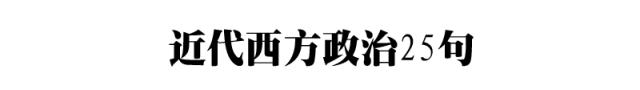 近代西方政治25句